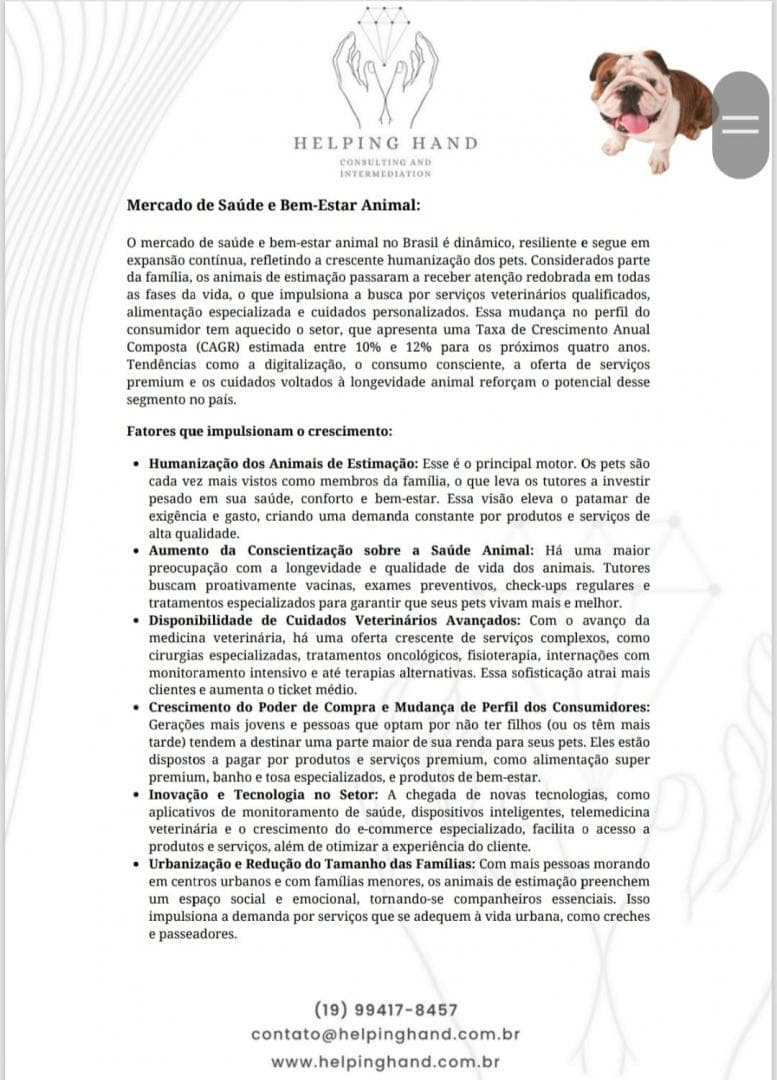 HELPING HAND
CONSULTING AND
INTERMEDIATION

Mercado de Saúde e Bem-Estar Animal:

O mercado de saúde e bem-estar animal no Brasil é dinâmico, resiliente e segue em expansão contínua, refletindo a crescente humanização dos pets. Considerados parte da família, os animais de estimação passaram a receber atenção redobrada em todas as fases da vida, o que impulsiona a busca por serviços veterinários qualificados, alimentação especializada e cuidados personalizados. Essa mudança no perfil do consumidor tem aquecido o setor, que apresenta uma Taxa de Crescimento Anual Composta (CAGR) estimada entre 10% e 12% para os próximos quatro anos. Tendências como a digitalização, o consumo consciente, a oferta de serviços premium e os cuidados voltados à longevidade animal reforçam o potencial desse segmento no país.

Fatores que impulsionam o crescimento:

• Humanização dos Animais de Estimação: Esse é o principal motor. Os pets são cada vez mais vistos como membros da família, o que leva os tutores a investir pesado em sua saúde, conforto e bem-estar. Essa visão eleva o patamar de exigência e gasto, criando uma demanda constante por produtos e serviços de alta qualidade.
• Aumento da Conscientização sobre a Saúde Animal: Há uma maior preocupação com a longevidade e qualidade de vida dos animais. Tutores buscam proativamente vacinas, exames preventivos, check-ups regulares e tratamentos especializados para garantir que seus pets vivam mais e melhor.
• Disponibilidade de Cuidados Veterinários Avançados: Com o avanço da medicina veterinária, há uma oferta crescente de serviços complexos, como cirurgias especializadas, tratamentos oncológicos, fisioterapia, internações com monitoramento intensivo e até terapias alternativas. Essa sofisticação atrai mais clientes e aumenta o ticket médio.
• Crescimento do Poder de Compra e Mudança de Perfil dos Consumidores: Gerações mais jovens e pessoas que optam por não ter filhos (ou os têm mais tarde) tendem a destinar uma parte maior de sua renda para seus pets. Eles estão dispostos a pagar por produtos e serviços premium, como alimentação super premium, banho e tosa especializados, e produtos de bem-estar.
• Inovação e Tecnologia no Setor: A chegada de novas tecnologias, como aplicativos de monitoramento de saúde, dispositivos inteligentes, telemedicina veterinária e o crescimento do e-commerce especializado, facilita o acesso a produtos e serviços, além de otimizar a experiência do cliente.
• Urbanização e Redução do Tamanho das Famílias: Com mais pessoas morando em centros urbanos e com famílias menores, os animais de estimação preenchem um espaço social e emocional, tornando-se companheiros essenciais. Isso impulsiona a demanda por serviços que se adequem à vida urbana, como creches e passeadores.

(19) 99417-8457
contato@helpinghand.com.br
www.helpinghand.com.br